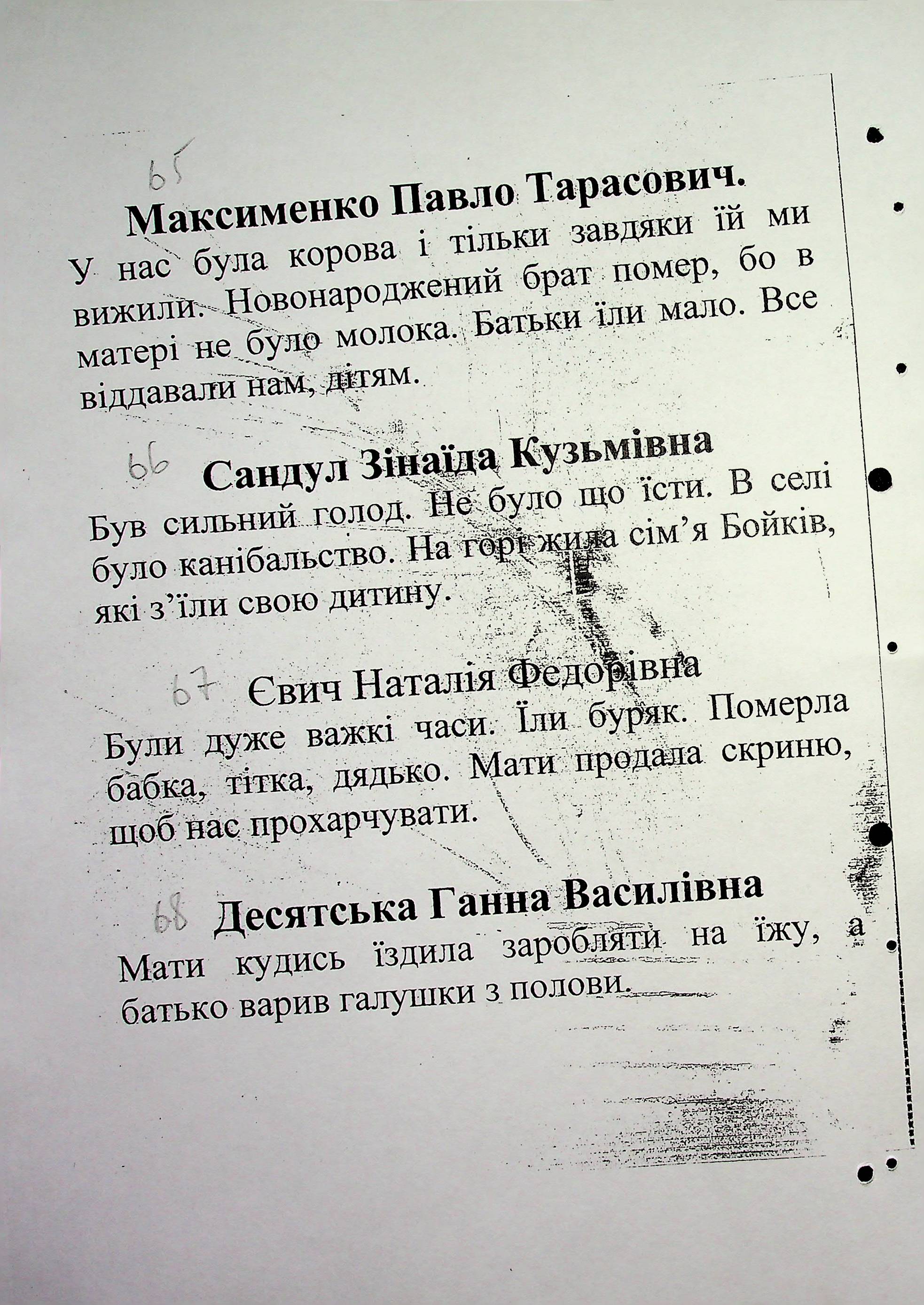 65

Максименко Павло Тарасович.

У нас була корова і тільки завдяки їй ми вижили. Новонароджений брат помер, бо в матері не було молока. Батьки їли мало. Все віддавали нам, дітям.

66

Сандул Зінаїда Кузьмівна

Був сильний голод. Не було що їсти. В селі було канібальство. На горі жила сім'я Бойків, які з'їли свою дитину.

67

Євич Наталія Федорівна

Були дуже важкі часи. Їли буряк. Померла бабка, тітка, дядько. Мати продала скриню, щоб нас прохарчувати.

68

Десятська Ганна Василівна

Мати кудись їздила заробляти на їжу, а батько варив галушки з полови.